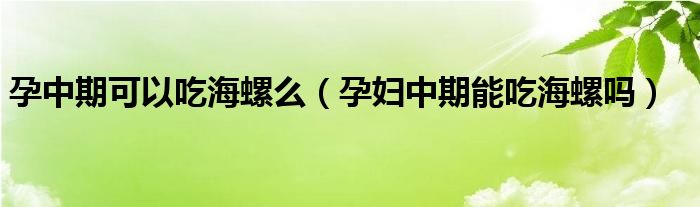 孕中期可以吃海螺么（孕妇中期能吃海螺吗）